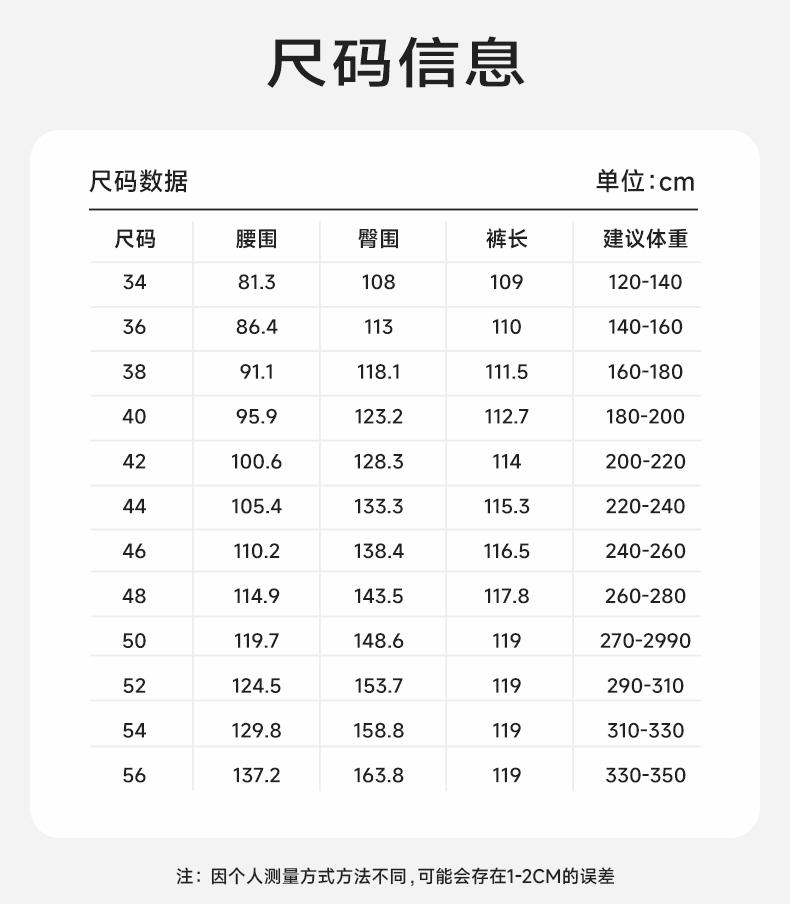 尺码信息

尺码数据 单位:cm

| 尺码 | 腰围 | 臀围 | 裤长 | 建议体重 |
|---|---|---|---|---|
| 34 | 81.3 | 108 | 109 | 120-140 |
| 36 | 86.4 | 113 | 110 | 140-160 |
| 38 | 91.1 | 118.1 | 111.5 | 160-180 |
| 40 | 95.9 | 123.2 | 112.7 | 180-200 |
| 42 | 100.6 | 128.3 | 114 | 200-220 |
| 44 | 105.4 | 133.3 | 115.3 | 220-240 |
| 46 | 110.2 | 138.4 | 116.5 | 240-260 |
| 48 | 114.9 | 143.5 | 117.8 | 260-280 |
| 50 | 119.7 | 148.6 | 119 | 270-2990 |
| 52 | 124.5 | 153.7 | 119 | 290-310 |
| 54 | 129.8 | 158.8 | 119 | 310-330 |
| 56 | 137.2 | 163.8 | 119 | 330-350 |

注：因个人测量方式方法不同，可能会存在1-2CM的误差